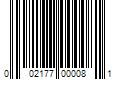 0 02177 00008 1